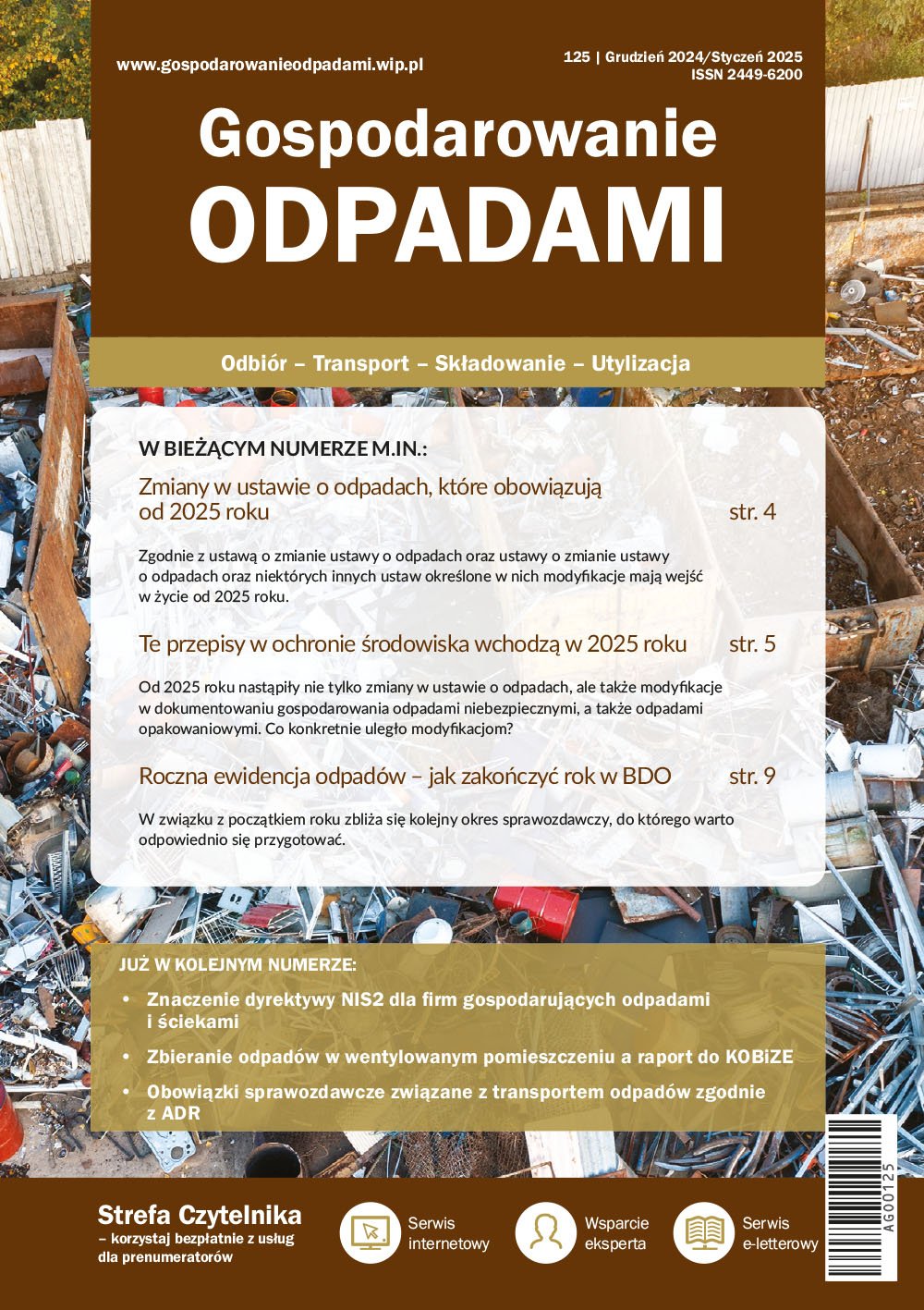 www.gospodarowanieodpadami.wip.pl

125 | Grudzień 2024/Styczeń 2025
ISSN 2449-6200

Gospodarowanie
ODPADAMI

Odbiór – Transport – Składowanie – Utylizacja

W BIEŻĄCYM NUMERZE M.IN.:

Zmiany w ustawie o odpadach, które obowiązują od 2025 roku str. 4

Zgodnie z ustawą o zmianie ustawy o odpadach oraz ustawy o zmianie ustawy o odpadach oraz niektórych innych ustaw określone w nich modyfikacje mają wejść w życie od 2025 roku.

Te przepisy w ochronie środowiska wchodzą w 2025 roku str. 5

Od 2025 roku nastąpiły nie tylko zmiany w ustawie o odpadach, ale także modyfikacje w dokumentowaniu gospodarowania odpadami niebezpiecznymi, a także odpadami opakowaniowymi. Co konkretnie uległo modyfikacjom?

Roczna ewidencja odpadów – jak zakończyć rok w BDO str. 9

W związku z początkiem roku zbliża się kolejny okres sprawozdawczy, do którego warto odpowiednio się przygotować.

JUŻ W KOLEJNYM NUMERZE:

• Znaczenie dyrektywy NIS2 dla firm gospodarujących odpadami i ściekami
• Zbieranie odpadów w wentylowanym pomieszczeniu a raport do KOBiZE
• Obowiązki sprawozdawcze związane z transportem odpadów zgodnie z ADR

AG00125

Strefa Czytelnika
– korzystaj bezpłatnie z usług dla prenumeratorów

Serwis internetowy

Wsparcie eksperta

Serwis e-letterowy